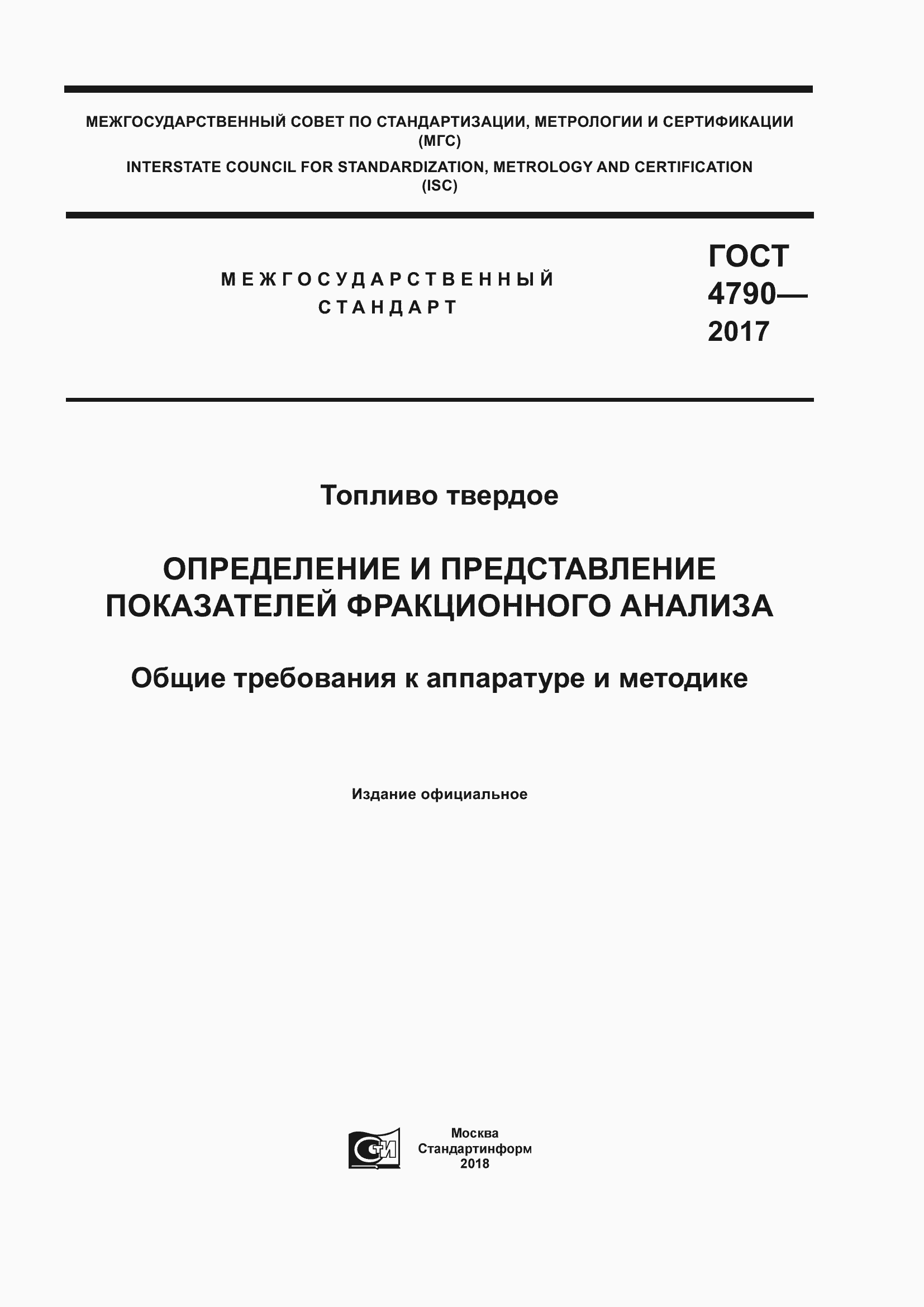 МЕЖГОСУДАРСТВЕННЫЙ СОВЕТ ПО СТАНДАРТИЗАЦИИ, МЕТРОЛОГИИ И СЕРТИФИКАЦИИ
(МГС)
INTERSTATE COUNCIL FOR STANDARDIZATION, METROLOGY AND CERTIFICATION
(ISC)

МЕЖГОСУДАРСТВЕННЫЙ
СТАНДАРТ

ГОСТ
4790—
2017

Топливо твердое

ОПРЕДЕЛЕНИЕ И ПРЕДСТАВЛЕНИЕ ПОКАЗАТЕЛЕЙ ФРАКЦИОННОГО АНАЛИЗА

Общие требования к аппаратуре и методике

Издание официальное

СТИ

Москва
Стандартинформ
2018